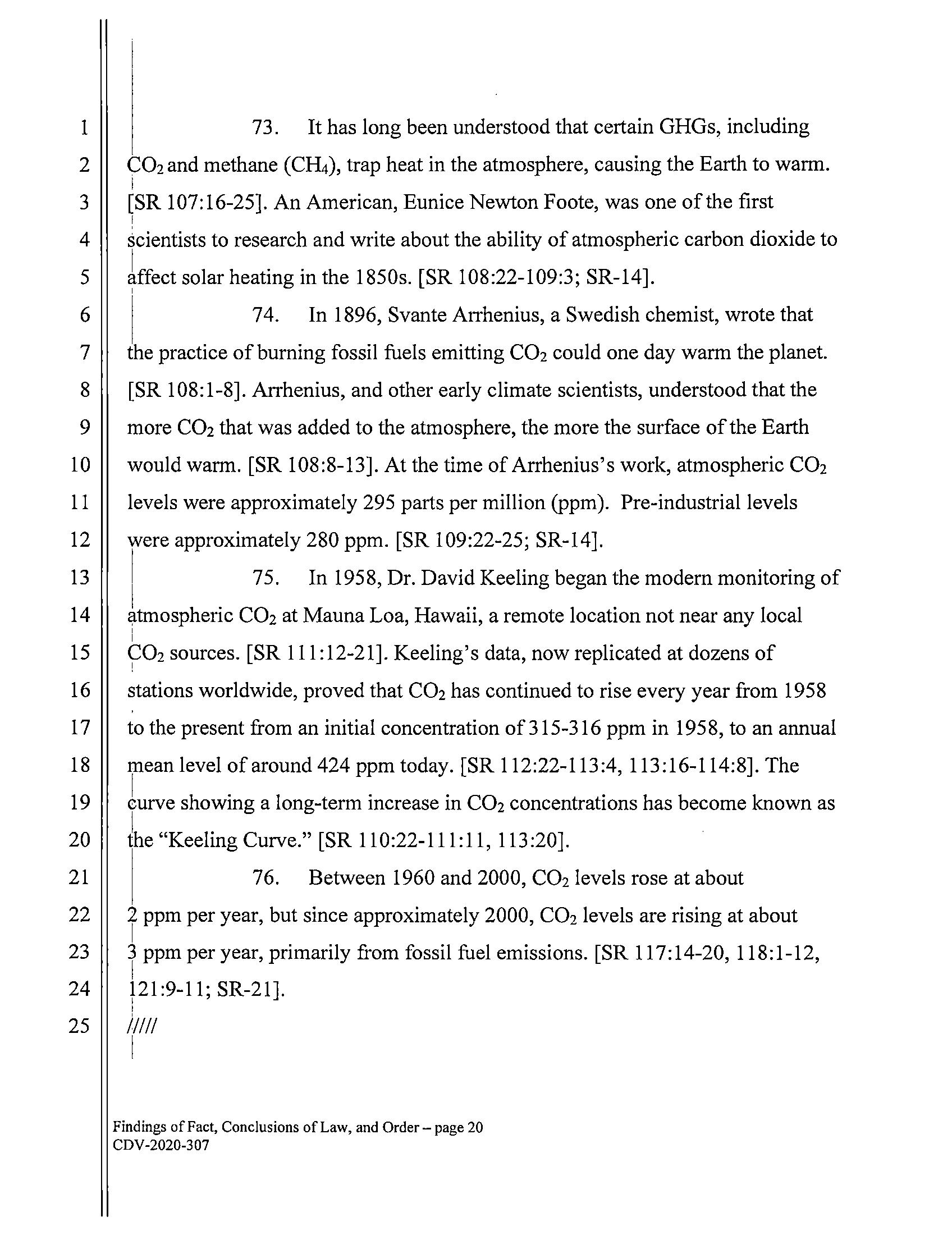 1
2
3
4
5
6
7
8
9
10
11
12
13
14
15
16
17
18
19
20
21
22
23
24
25

73. It has long been understood that certain GHGs, including $CO_2$ and methane ($CH_4$), trap heat in the atmosphere, causing the Earth to warm. [SR 107:16-25]. An American, Eunice Newton Foote, was one of the first scientists to research and write about the ability of atmospheric carbon dioxide to affect solar heating in the 1850s. [SR 108:22-109:3; SR-14].

74. In 1896, Svante Arrhenius, a Swedish chemist, wrote that the practice of burning fossil fuels emitting $CO_2$ could one day warm the planet. [SR 108:1-8]. Arrhenius, and other early climate scientists, understood that the more $CO_2$ that was added to the atmosphere, the more the surface of the Earth would warm. [SR 108:8-13]. At the time of Arrhenius's work, atmospheric $CO_2$ levels were approximately 295 parts per million (ppm). Pre-industrial levels were approximately 280 ppm. [SR 109:22-25; SR-14].

75. In 1958, Dr. David Keeling began the modern monitoring of atmospheric $CO_2$ at Mauna Loa, Hawaii, a remote location not near any local $CO_2$ sources. [SR 111:12-21]. Keeling's data, now replicated at dozens of stations worldwide, proved that $CO_2$ has continued to rise every year from 1958 to the present from an initial concentration of 315-316 ppm in 1958, to an annual mean level of around 424 ppm today. [SR 112:22-113:4, 113:16-114:8]. The curve showing a long-term increase in $CO_2$ concentrations has become known as the "Keeling Curve." [SR 110:22-111:11, 113:20].

76. Between 1960 and 2000, $CO_2$ levels rose at about 2 ppm per year, but since approximately 2000, $CO_2$ levels are rising at about 3 ppm per year, primarily from fossil fuel emissions. [SR 117:14-20, 118:1-12, 121:9-11; SR-21].

/////

Findings of Fact, Conclusions of Law, and Order – page 20
CDV-2020-307